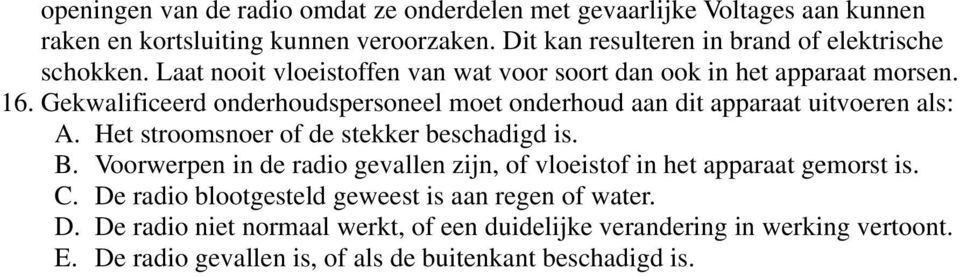 openingen van de radio omdat ze onderdelen met gevaarlijke Voltages aan kunnen raken en kortsluiting kunnen veroorzaken. Dit kan resulteren in brand of elektrische schokken. Laat nooit vloeistoffen van wat voor soort dan ook in het apparaat morsen.
16. Gekwalificeerd onderhoudspersoneel moet onderhoud aan dit apparaat uitvoeren als:
A. Het stroomsnoer of de stekker beschadigd is.
B. Voorwerpen in de radio gevallen zijn, of vloeistof in het apparaat gemorst is.
C. De radio blootgesteld geweest is aan regen of water.
D. De radio niet normaal werkt, of een duidelijke verandering in werking vertoont.
E. De radio gevallen is, of als de buitenkant beschadigd is.